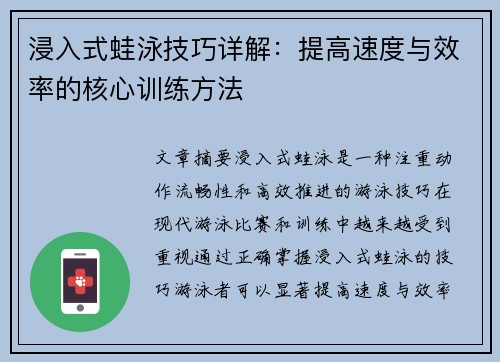 浸入式蛙泳技巧详解：提高速度与效率的核心训练方法

文章摘要浸入式蛙泳是一种注重动作流畅性和高效推进的游泳技巧在现代游泳比赛和训练中越来越受到重视通过正确掌握浸入式蛙泳的技巧游泳者可以显著提高速度与效率